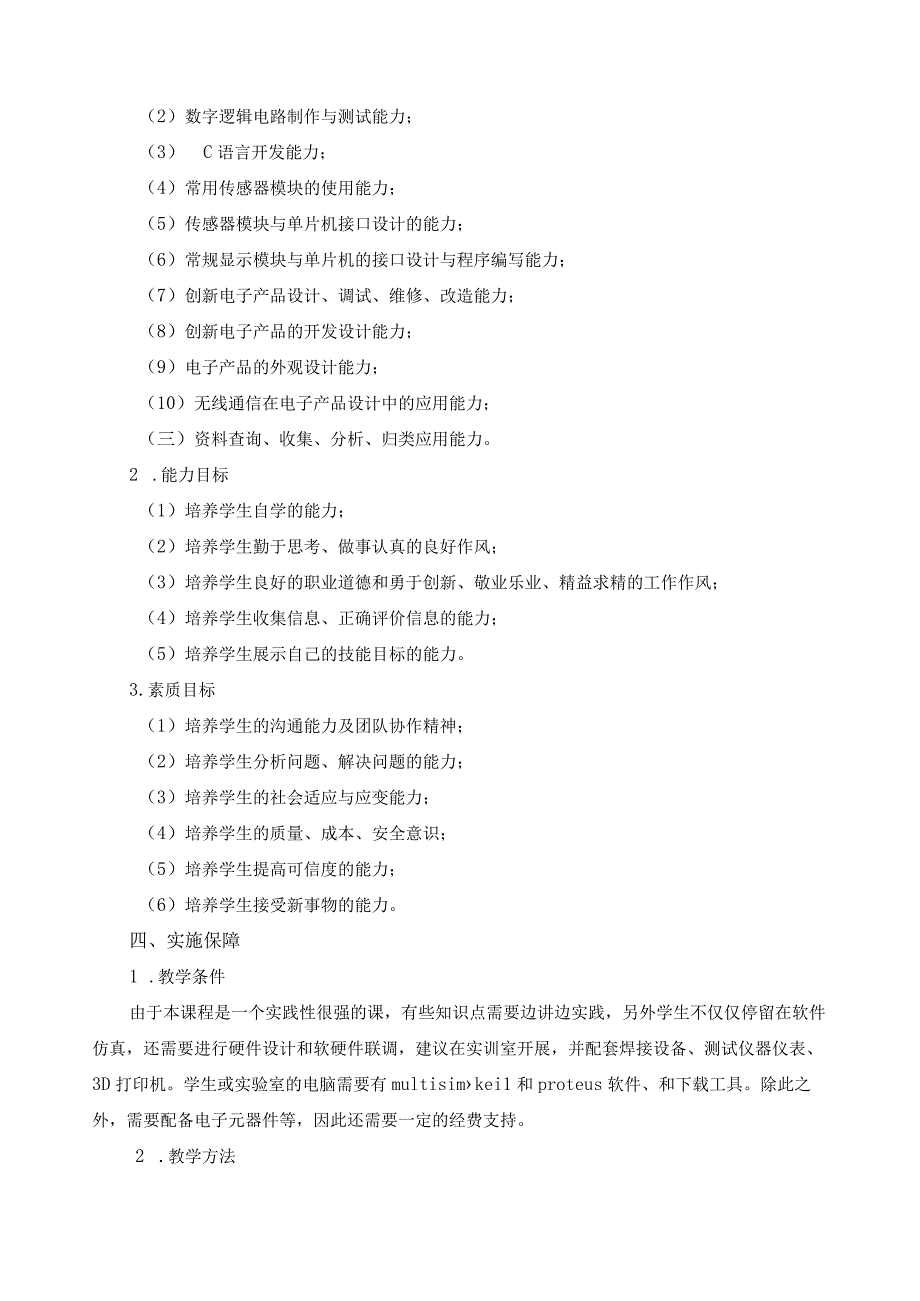 （2）数字逻辑电路制作与测试能力；

（3） C语言开发能力；

（4）常用传感器模块的使用能力；

（5）传感器模块与单片机接口设计的能力；

（6）常规显示模块与单片机的接口设计与程序编写能力；

（7）创新电子产品设计、调试、维修、改造能力；

（8）创新电子产品的开发设计能力；

（9）电子产品的外观设计能力；

（10）无线通信在电子产品设计中的应用能力；

（三）资料查询、收集、分析、归类应用能力。

2 .能力目标

（1）培养学生自学的能力；

（2）培养学生勤于思考、做事认真的良好作风；

（3）培养学生良好的职业道德和勇于创新、敬业乐业、精益求精的工作作风；

（4）培养学生收集信息、正确评价信息的能力；

（5）培养学生展示自己的技能目标的能力。

3.素质目标

（1）培养学生的沟通能力及团队协作精神；

（2）培养学生分析问题、解决问题的能力；

（3）培养学生的社会适应与应变能力；

（4）培养学生的质量、成本、安全意识；

（5）培养学生提高可信度的能力；

（6）培养学生接受新事物的能力。

四、实施保障

1 .教学条件

由于本课程是一个实践性很强的课，有些知识点需要边讲边实践，另外学生不仅仅停留在软件仿真，还需要进行硬件设计和软硬件联调，建议在实训室开展，并配套焊接设备、测试仪器仪表、3D打印机。学生或实验室的电脑需要有multisim›keil和proteus软件、和下载工具。除此之外，需要配备电子元器件等，因此还需要一定的经费支持。

2 .教学方法